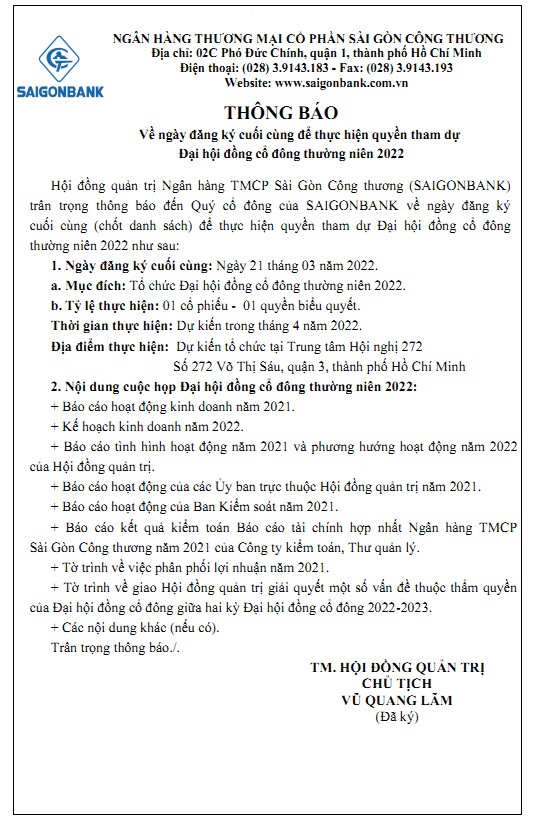 SAIGONBANK

NGÂN HÀNG THƯƠNG MẠI CỔ PHẦN SÀI GÒN CÔNG THƯƠNG
Địa chỉ: 02C Phó Đức Chính, quận 1, thành phố Hồ Chí Minh
Điện thoại: (028) 3.9143.183 - Fax: (028) 3.9143.193
Website: www.saigonbank.com.vn

THÔNG BÁO
Về ngày đăng ký cuối cùng để thực hiện quyền tham dự
Đại hội đồng cổ đông thường niên 2022

Hội đồng quản trị Ngân hàng TMCP Sài Gòn Công thương (SAIGONBANK) trân trọng thông báo đến Quý cổ đông của SAIGONBANK về ngày đăng ký cuối cùng (chốt danh sách) để thực hiện quyền tham dự Đại hội đồng cổ đông thường niên 2022 như sau:

1. Ngày đăng ký cuối cùng: Ngày 21 tháng 03 năm 2022.

a. Mục đích: Tổ chức Đại hội đồng cổ đông thường niên 2022.

b. Tỷ lệ thực hiện: 01 cổ phiếu - 01 quyền biểu quyết.

Thời gian thực hiện: Dự kiến trong tháng 4 năm 2022.

Địa điểm thực hiện: Dự kiến tổ chức tại Trung tâm Hội nghị 272
Số 272 Võ Thị Sáu, quận 3, thành phố Hồ Chí Minh

2. Nội dung cuộc họp Đại hội đồng cổ đông thường niên 2022:

+ Báo cáo hoạt động kinh doanh năm 2021.

+ Kế hoạch kinh doanh năm 2022.

+ Báo cáo tình hình hoạt động năm 2021 và phương hướng hoạt động năm 2022 của Hội đồng quản trị.

+ Báo cáo hoạt động của các Ủy ban trực thuộc Hội đồng quản trị năm 2021.

+ Báo cáo hoạt động của Ban Kiểm soát năm 2021.

+ Báo cáo kết quả kiểm toán Báo cáo tài chính hợp nhất Ngân hàng TMCP Sài Gòn Công thương năm 2021 của Công ty kiểm toán, Thư quản lý.

+ Tờ trình về việc phân phối lợi nhuận năm 2021.

+ Tờ trình về giao Hội đồng quản trị giải quyết một số vấn đề thuộc thẩm quyền của Đại hội đồng cổ đông giữa hai kỳ Đại hội đồng cổ đông 2022-2023.

+ Các nội dung khác (nếu có).

Trân trọng thông báo./.

TM. HỘI ĐỒNG QUẢN TRỊ
CHỦ TỊCH
VŨ QUANG LÃM
(Đã ký)